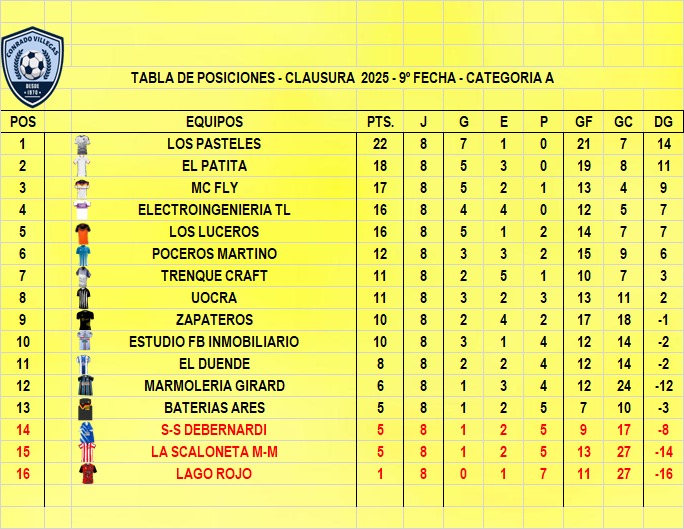 CONRADO VILLEGAS
DESDE 1970

TABLA DE POSICIONES - CLAUSURA 2025 - 9º FECHA - CATEGORIA A

| POS | EQUIPOS | PTS. | J | G | E | P | GF | GC | DG |
|---|---|---|---|---|---|---|---|---|---|
| 1 | LOS PASTELES | 22 | 8 | 7 | 1 | 0 | 21 | 7 | 14 |
| 2 | EL PATITA | 18 | 8 | 5 | 3 | 0 | 19 | 8 | 11 |
| 3 | MC FLY | 17 | 8 | 5 | 2 | 1 | 13 | 4 | 9 |
| 4 | ELECTROINGENIERIA TL | 16 | 8 | 4 | 4 | 0 | 12 | 5 | 7 |
| 5 | LOS LUCEROS | 16 | 8 | 5 | 1 | 2 | 14 | 7 | 7 |
| 6 | POCEROS MARTINO | 12 | 8 | 3 | 3 | 2 | 15 | 9 | 6 |
| 7 | TRENQUE CRAFT | 11 | 8 | 2 | 5 | 1 | 10 | 7 | 3 |
| 8 | UOCRA | 11 | 8 | 3 | 2 | 3 | 13 | 11 | 2 |
| 9 | ZAPATEROS | 10 | 8 | 2 | 4 | 2 | 17 | 18 | -1 |
| 10 | ESTUDIO FB INMOBILIARIO | 10 | 8 | 3 | 1 | 4 | 12 | 14 | -2 |
| 11 | EL DUENDE | 8 | 8 | 2 | 2 | 4 | 12 | 14 | -2 |
| 12 | MARMOLERIA GIRARD | 6 | 8 | 1 | 3 | 4 | 12 | 24 | -12 |
| 13 | BATERIAS ARES | 5 | 8 | 1 | 2 | 5 | 7 | 10 | -3 |
| 14 | S-S DEBERNARDI | 5 | 8 | 1 | 2 | 5 | 9 | 17 | -8 |
| 15 | LA SCALONETA M-M | 5 | 8 | 1 | 2 | 5 | 13 | 27 | -14 |
| 16 | LAGO ROJO | 1 | 8 | 0 | 1 | 7 | 11 | 27 | -16 |